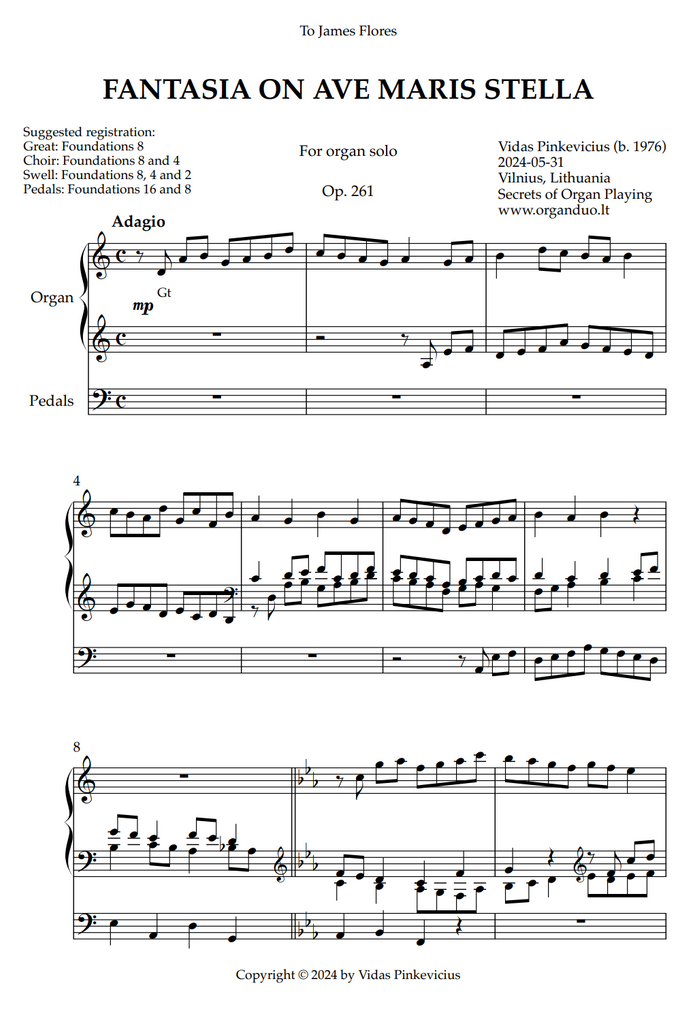 To James Flores

FANTASIA ON AVE MARIS STELLA

Suggested registration:
Great: Foundations 8
Choir: Foundations 8 and 4
Swell: Foundations 8, 4 and 2
Pedals: Foundations 16 and 8

For organ solo

Op. 261

Vidas Pinkevicius (b. 1976)
2024-05-31
Vilnius, Lithuania
Secrets of Organ Playing
www.organduo.lt

Adagio

Organ

mp Gt

Pedals

4

8

Copyright © 2024 by Vidas Pinkevicius